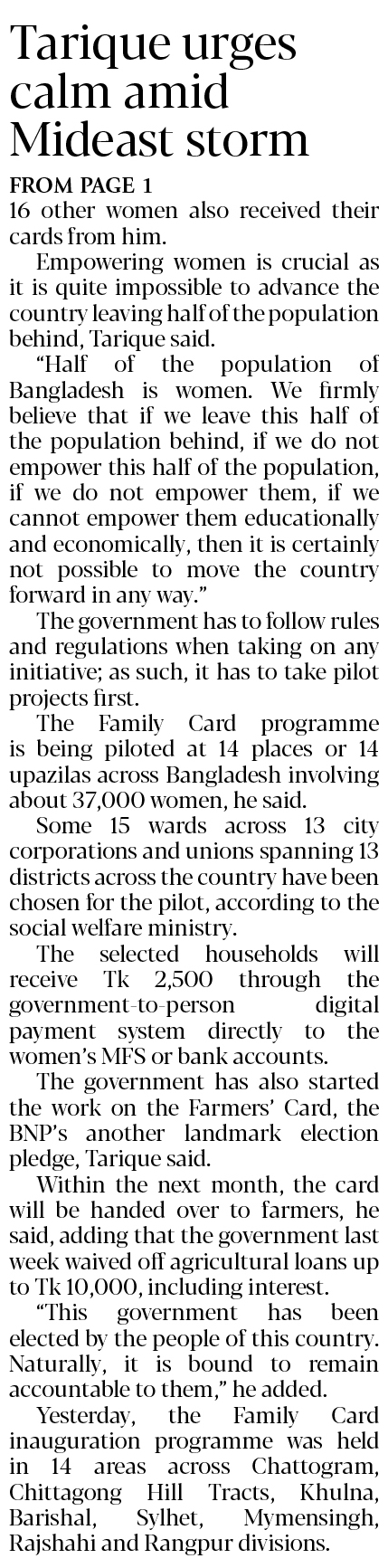 Tarique urges calm amid Mideast storm

FROM PAGE 1
16 other women also received their cards from him.

Empowering women is crucial as it is quite impossible to advance the country leaving half of the population behind, Tarique said.

“Half of the population of Bangladesh is women. We firmly believe that if we leave this half of the population behind, if we do not empower this half of the population, if we do not empower them, if we cannot empower them educationally and economically, then it is certainly not possible to move the country forward in any way.”

The government has to follow rules and regulations when taking on any initiative; as such, it has to take pilot projects first.

The Family Card programme is being piloted at 14 places or 14 upazilas across Bangladesh involving about 37,000 women, he said.

Some 15 wards across 13 city corporations and unions spanning 13 districts across the country have been chosen for the pilot, according to the social welfare ministry.

The selected households will receive Tk 2,500 through the government-to-person digital payment system directly to the women’s MFS or bank accounts.

The government has also started the work on the Farmers’ Card, the BNP’s another landmark election pledge, Tarique said.

Within the next month, the card will be handed over to farmers, he said, adding that the government last week waived off agricultural loans up to Tk 10,000, including interest.

“This government has been elected by the people of this country. Naturally, it is bound to remain accountable to them,” he added.

Yesterday, the Family Card inauguration programme was held in 14 areas across Chattogram, Chittagong Hill Tracts, Khulna, Barishal, Sylhet, Mymensingh, Rajshahi and Rangpur divisions.